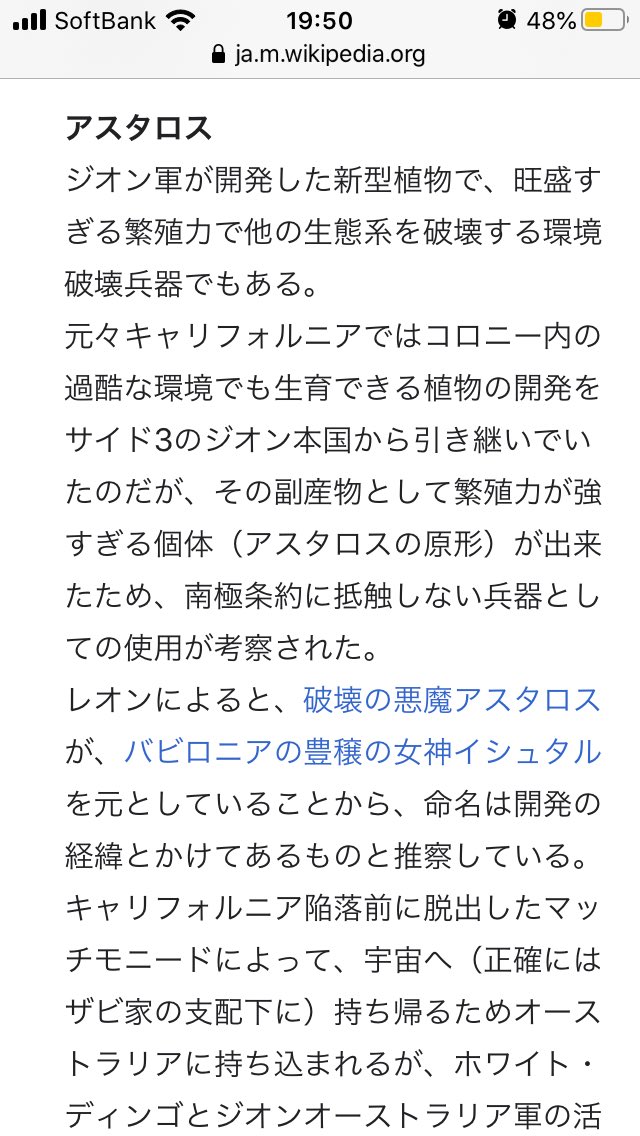 SoftBank 19:50 48%
ja.m.wikipedia.org

アスタロス
ジオン軍が開発した新型植物で、旺盛すぎる繁殖力で他の生態系を破壊する環境破壊兵器でもある。
元々キャリフォルニアではコロニー内の過酷な環境でも生育できる植物の開発をサイド3のジオン本国から引き継いでいたのだが、その副産物として繁殖力が強すぎる個体（アスタロスの原形）が出来たため、南極条約に抵触しない兵器としての使用が考察された。
レオンによると、破壊の悪魔アスタロスが、バビロニアの豊穣の女神イシュタルを元としていることから、命名は開発の経緯とかけてあるものと推察している。
キャリフォルニア陥落前に脱出したマッチモニードによって、宇宙へ（正確にはザビ家の支配下に）持ち帰るためオーストラリアに持ち込まれるが、ホワイト・ディンゴとジオンオーストラリア軍の活